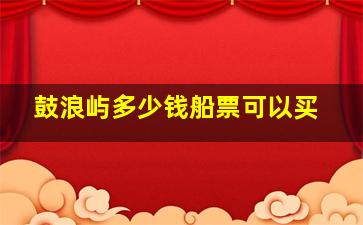 鼓浪屿多少钱船票可以买